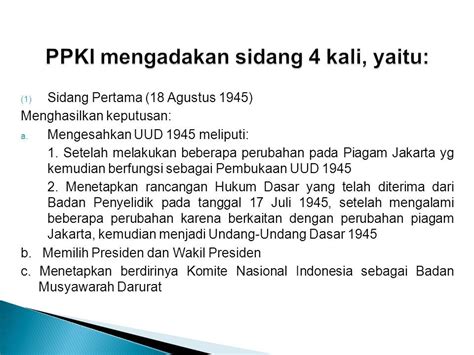 PPKI mengadakan sidang 4 kali, yaitu:

(1) Sidang Pertama (18 Agustus 1945)

Menghasilkan keputusan:

a. Mengesahkan UUD 1945 meliputi:

1. Setelah melakukan beberapa perubahan pada Piagam Jakarta yg kemudian berfungsi sebagai Pembukaan UUD 1945

2. Menetapkan rancangan Hukum Dasar yang telah diterima dari Badan Penyelidik pada tanggal 17 Juli 1945, setelah mengalami beberapa perubahan karena berkaitan dengan perubahan piagam Jakarta, kemudian menjadi Undang-Undang Dasar 1945

b. Memilih Presiden dan Wakil Presiden

c. Menetapkan berdirinya Komite Nasional Indonesia sebagai Badan Musyawarah Darurat